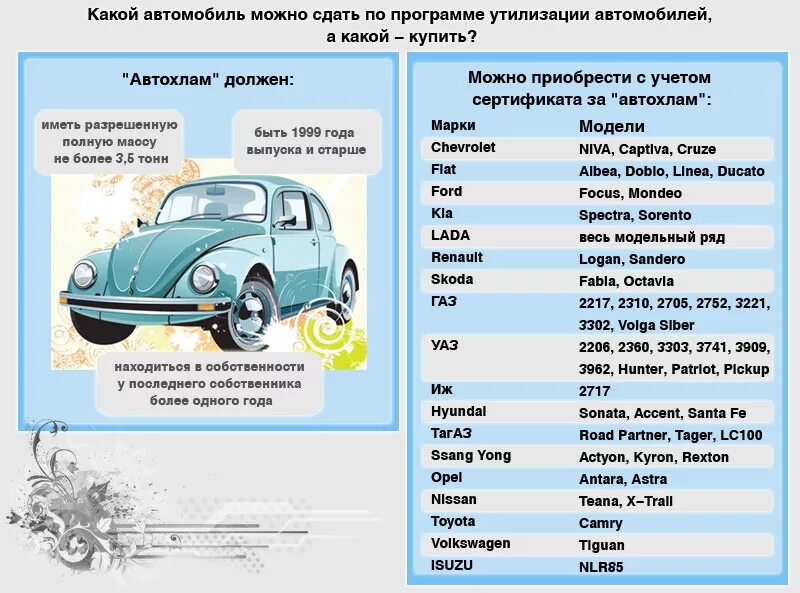 Какой автомобиль можно сдать по программе утилизации автомобилей, а какой – купить?

"Автохлам" должен:

иметь разрешенную полную массу не более 3,5 тонн

быть 1999 года выпуска и старше

находиться в собственности у последнего собственника более одного года

Можно приобрести с учетом сертификата за "автохлам":

| Марки | Модели |
|---|---|
| Chevrolet | NIVA, Captiva, Cruze |
| Fiat | Albea, Doblo, Linea, Ducato |
| Ford | Focus, Mondeo |
| Kia | Spectra, Sorento |
| LADA | весь модельный ряд |
| Renault | Logan, Sandero |
| Skoda | Fabia, Octavia |
| ГАЗ | 2217, 2310, 2705, 2752, 3221, 3302, Volga Siber |
| УАЗ | 2206, 2360, 3303, 3741, 3909, 3962, Hunter, Patriot, Pickup |
| Иж | 2717 |
| Hyundai | Sonata, Accent, Santa Fe |
| ТагАЗ | Road Partner, Tager, LC100 |
| Ssang Yong | Actyon, Kyron, Rexton |
| Opel | Antara, Astra |
| Nissan | Teana, X–Trail |
| Toyota | Camry |
| Volkswagen | Tiguan |
| ISUZU | NLR85 |